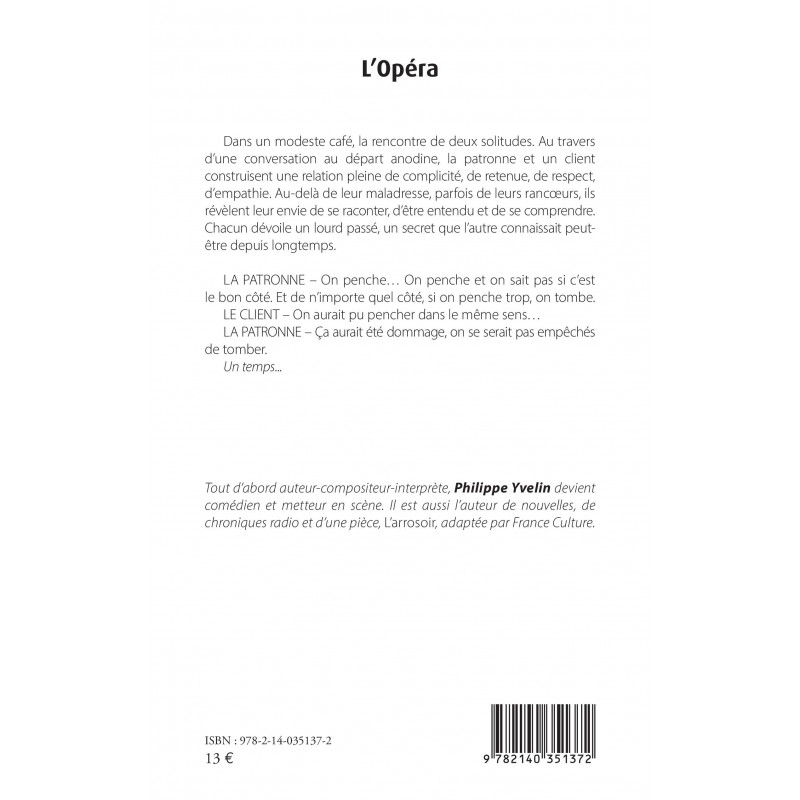 L'Opéra

Dans un modeste café, la rencontre de deux solitudes. Au travers d'une conversation au départ anodine, la patronne et un client construisent une relation pleine de complicité, de retenue, de respect, d'empathie. Au-delà de leur maladresse, parfois de leurs rancœurs, ils révèlent leur envie de se raconter, d'être entendu et de se comprendre. Chacun dévoile un lourd passé, un secret que l'autre connaissait peut-être depuis longtemps.

LA PATRONNE – On penche… On penche et on sait pas si c'est le bon côté. Et de n'importe quel côté, si on penche trop, on tombe.
LE CLIENT – On aurait pu pencher dans le même sens…
LA PATRONNE – Ça aurait été dommage, on se serait pas empêchés de tomber.
Un temps...

Tout d'abord auteur-compositeur-interprète, Philippe Yvelin devient comédien et metteur en scène. Il est aussi l'auteur de nouvelles, de chroniques radio et d'une pièce, L'arrosoir, adaptée par France Culture.

ISBN : 978-2-14-035137-2
13 €

9 782140 351372